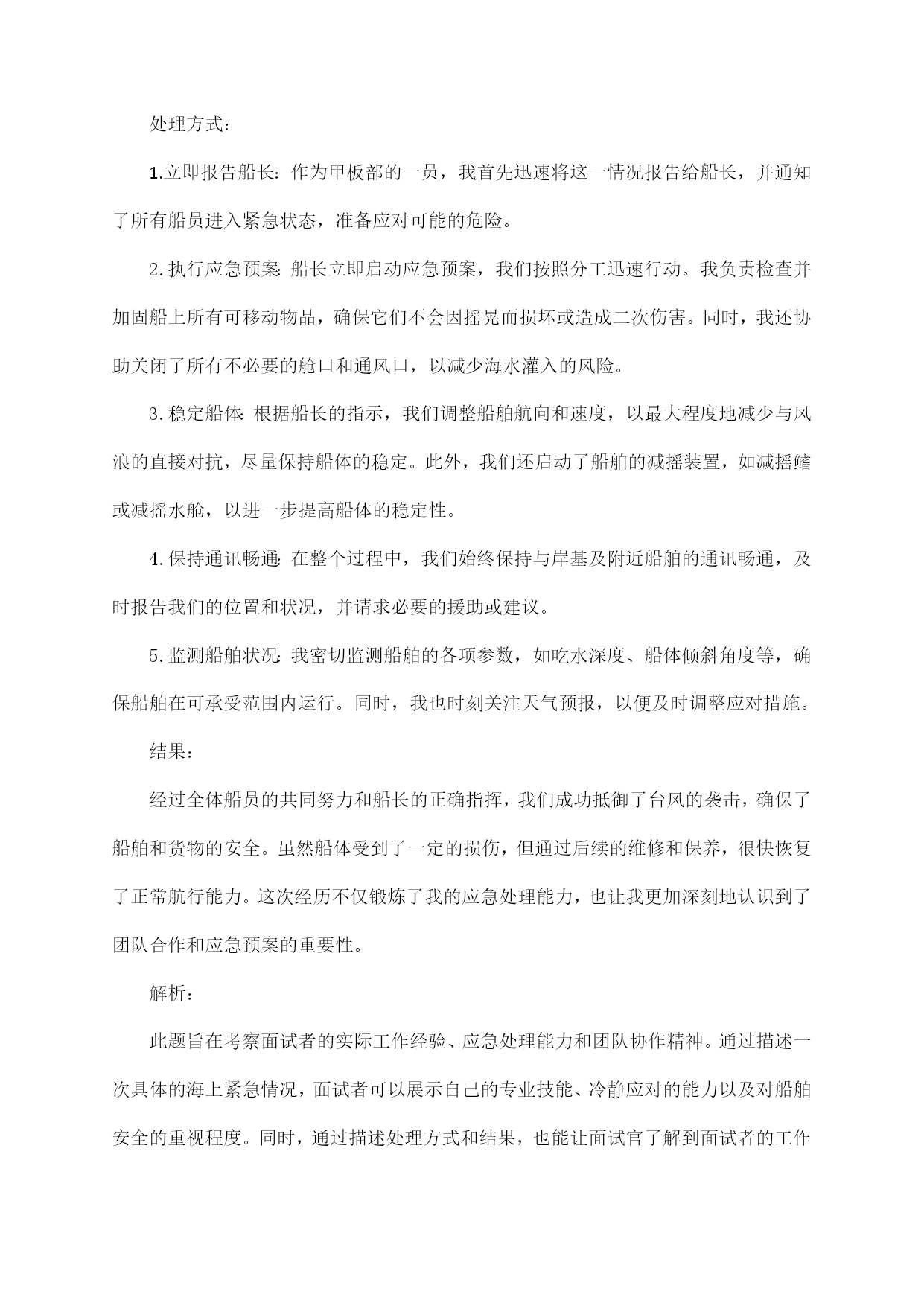 处理方式：

1.立即报告船长：作为甲板部的一员，我首先迅速将这一情况报告给船长，并通知了所有船员进入紧急状态，准备应对可能的危险。

2.执行应急预案：船长立即启动应急预案，我们按照分工迅速行动。我负责检查并加固船上所有可移动物品，确保它们不会因摇晃而损坏或造成二次伤害。同时，我还协助关闭了所有不必要的舱口和通风口，以减少海水灌入的风险。

3.稳定船体：根据船长的指示，我们调整船舶航向和速度，以最大程度地减少与风浪的直接对抗，尽量保持船体的稳定。此外，我们还启动了船舶的减摇装置，如减摇鳍或减摇水舱，以进一步提高船体的稳定性。

4.保持通讯畅通：在整个过程中，我们始终保持与岸基及附近船舶的通讯畅通，及时报告我们的位置和状况，并请求必要的援助或建议。

5.监测船舶状况：我密切监测船舶的各项参数，如吃水深度、船体倾斜角度等，确保船舶在可承受范围内运行。同时，我也时刻关注天气预报，以便及时调整应对措施。

结果：

经过全体船员的共同努力和船长的正确指挥，我们成功抵御了台风的袭击，确保了船舶和货物的安全。虽然船体受到了一定的损伤，但通过后续的维修和保养，很快恢复了正常航行能力。这次经历不仅锻炼了我的应急处理能力，也让我更加深刻地认识到了团队合作和应急预案的重要性。

解析：

此题旨在考察面试者的实际工作经验、应急处理能力和团队协作精神。通过描述一次具体的海上紧急情况，面试者可以展示自己的专业技能、冷静应对的能力以及对船舶安全的重视程度。同时，通过描述处理方式和结果，也能让面试官了解到面试者的工作